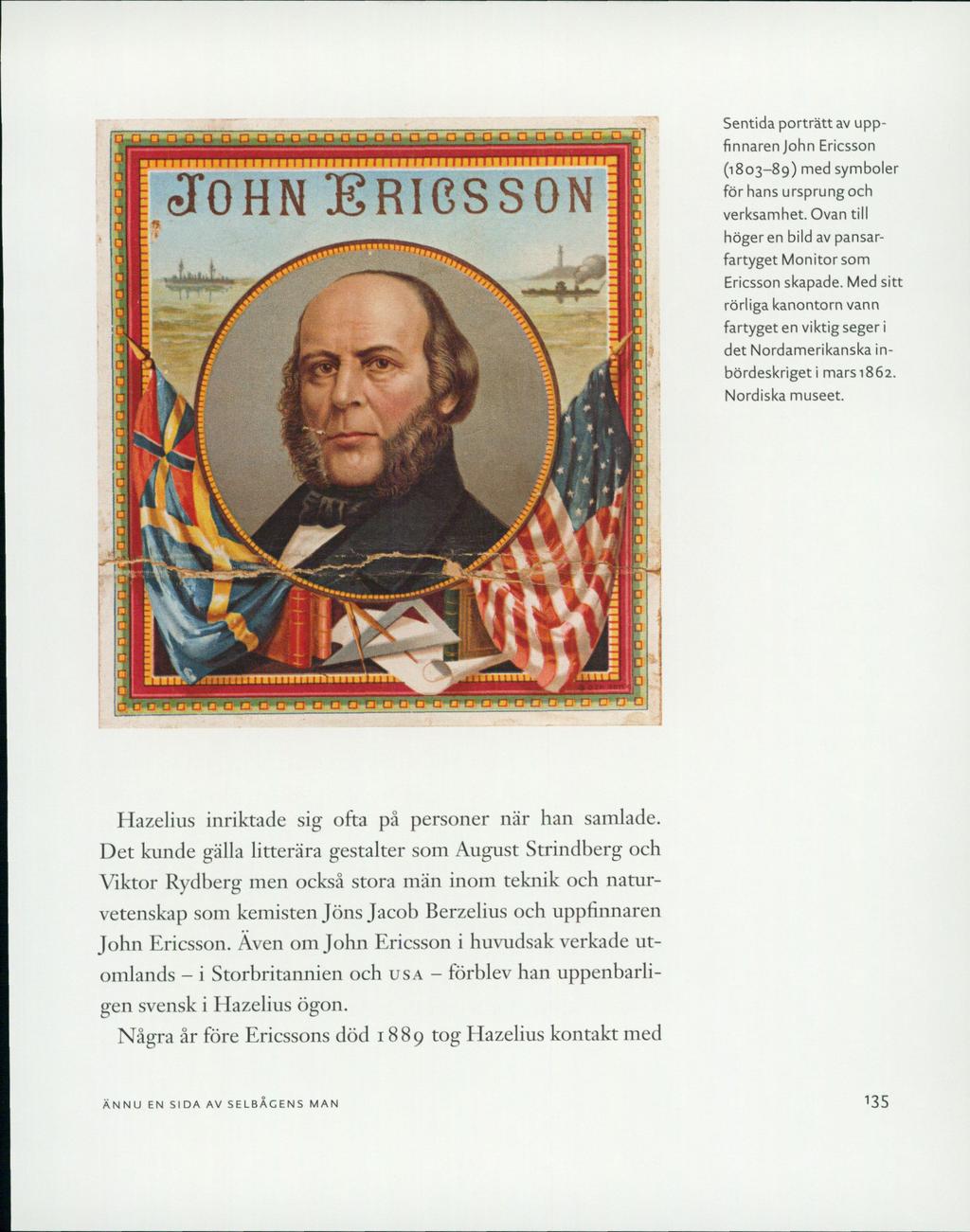 JOHN ERICSSON

Sentida porträtt av uppfinnaren John Ericsson (1803–89) med symboler för hans ursprung och verksamhet. Ovan till höger en bild av pansarfartyget Monitor som Ericsson skapade. Med sitt rörliga kanontorn vann fartyget en viktig seger i det Nordamerikanska inbördeskriget i mars 1862. Nordiska museet.

Hazelius inriktade sig ofta på personer när han samlade. Det kunde gälla litterära gestalter som August Strindberg och Viktor Rydberg men också stora män inom teknik och naturvetenskap som kemisten Jöns Jacob Berzelius och uppfinnaren John Ericsson. Även om John Ericsson i huvudsak verkade utomlands – i Storbritannien och USA – förblev han uppenbarligen svensk i Hazelius ögon.

Några år före Ericssons död 1889 tog Hazelius kontakt med

ÄNNU EN SIDA AV SELBÅGENS MAN

135